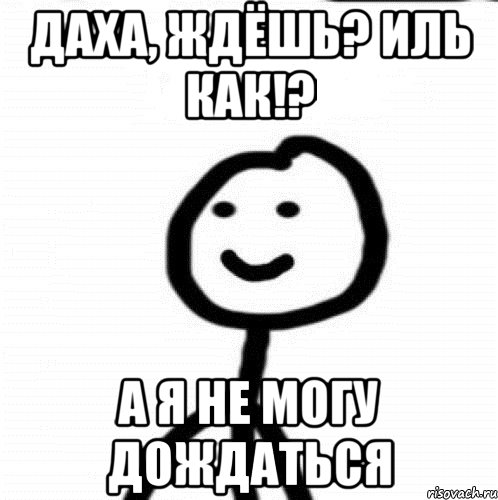 ДАХА, ЖДЁШЬ? ИЛЬ КАК!?

А Я НЕ МОГУ ДОЖДАТЬСЯ

risovach.ru